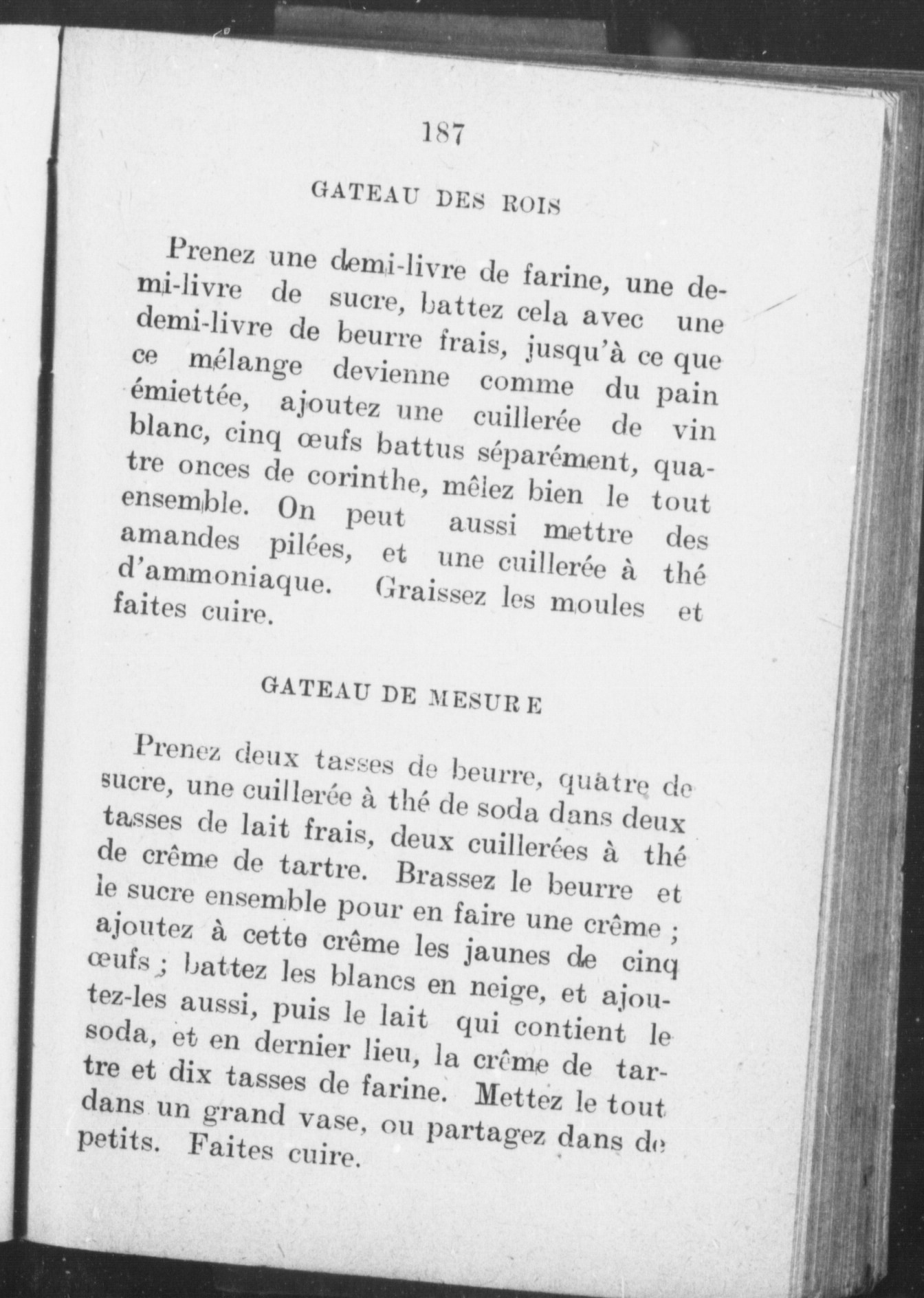 187

GATEAU DES ROIS

Prenez une demi-livre de farine, une demi-livre de sucre, battez cela avec une demi-livre de beurre frais, jusqu'à ce que ce mélange devienne comme du pain émiettée, ajoutez une cuillerée de vin blanc, cinq œufs battus séparément, quatre onces de corinthe, mêlez bien le tout ensemble. On peut aussi mettre des amandes pilées, et une cuillerée à thé d'ammoniaque. Graissez les moules et faites cuire.

GATEAU DE MESURE

Prenez deux tasses de beurre, quatre de sucre, une cuillerée à thé de soda dans deux tasses de lait frais, deux cuillerées à thé de crême de tartre. Brassez le beurre et le sucre ensemble pour en faire une crême ; ajoutez à cette crême les jaunes de cinq œufs ; battez les blancs en neige, et ajoutez-les aussi, puis le lait qui contient le soda, et en dernier lieu, la crême de tartre et dix tasses de farine. Mettez le tout dans un grand vase, ou partagez dans de petits. Faites cuire.